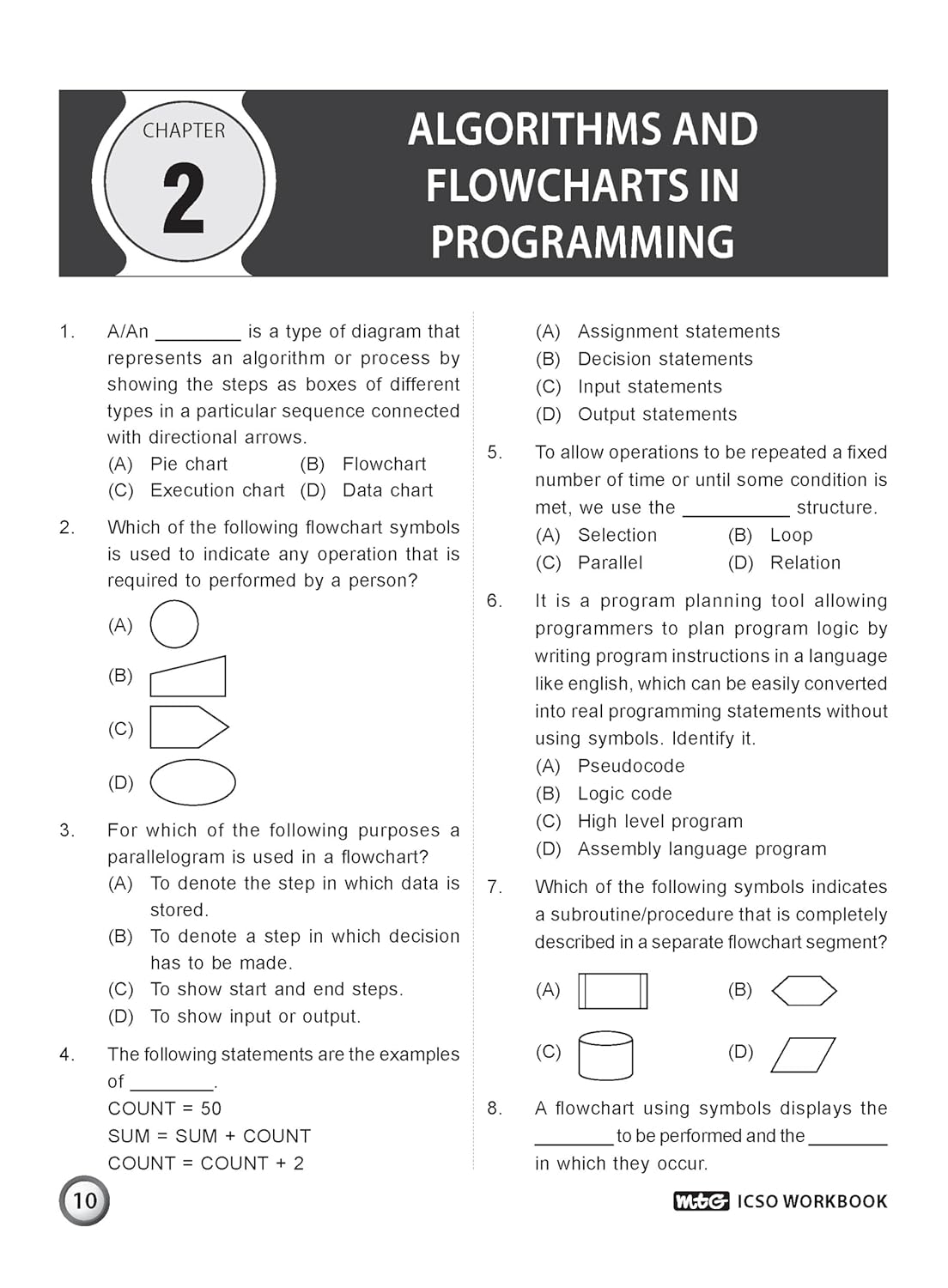 CHAPTER
2

ALGORITHMS AND FLOWCHARTS IN PROGRAMMING

1. A/An ____ is a type of diagram that represents an algorithm or process by showing the steps as boxes of different types in a particular sequence connected with directional arrows.
(A) Pie chart (B) Flowchart
(C) Execution chart (D) Data chart

2. Which of the following flowchart symbols is used to indicate any operation that is required to performed by a person?
(A)
(B)
(C)
(D)

3. For which of the following purposes a parallelogram is used in a flowchart?
(A) To denote the step in which data is stored.
(B) To denote a step in which decision has to be made.
(C) To show start and end steps.
(D) To show input or output.

4. The following statements are the examples of ____.
COUNT = 50
SUM = SUM + COUNT
COUNT = COUNT + 2
(A) Assignment statements
(B) Decision statements
(C) Input statements
(D) Output statements

5. To allow operations to be repeated a fixed number of time or until some condition is met, we use the ____ structure.
(A) Selection (B) Loop
(C) Parallel (D) Relation

6. It is a program planning tool allowing programmers to plan program logic by writing program instructions in a language like english, which can be easily converted into real programming statements without using symbols. Identify it.
(A) Pseudocode
(B) Logic code
(C) High level program
(D) Assembly language program

7. Which of the following symbols indicates a subroutine/procedure that is completely described in a separate flowchart segment?
(A) (B)
(C) (D)

8. A flowchart using symbols displays the ____ to be performed and the ____ in which they occur.

10

MtG ICSO WORKBOOK